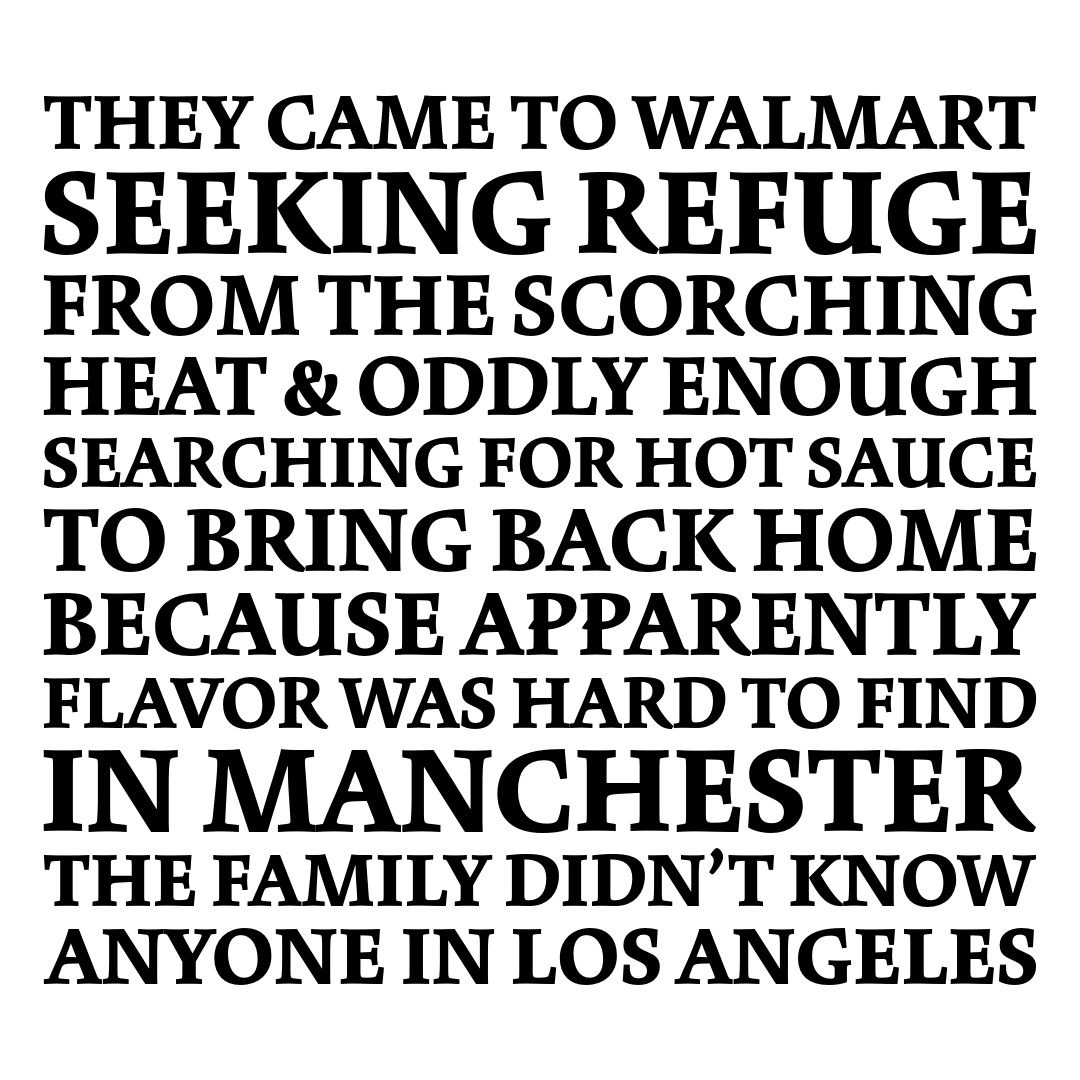 THEY CAME TO WALMART SEEKING REFUGE FROM THE SCORCHING HEAT & ODDLY ENOUGH SEARCHING FOR HOT SAUCE TO BRING BACK HOME BECAUSE APPARENTLY FLAVOR WAS HARD TO FIND IN MANCHESTER THE FAMILY DIDN'T KNOW ANYONE IN LOS ANGELES